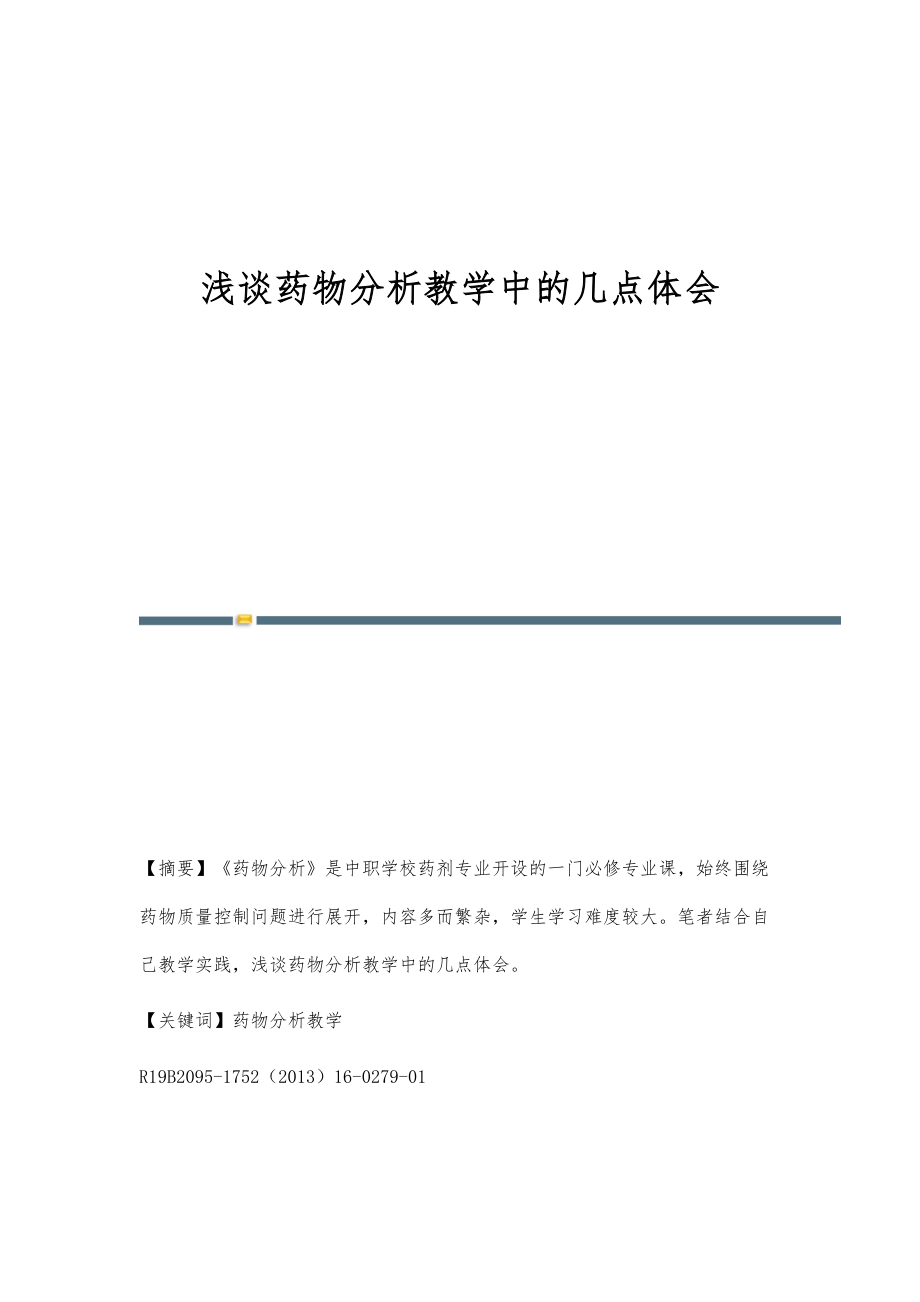 浅谈药物分析教学中的几点体会

【摘要】《药物分析》是中职学校药剂专业开设的一门必修专业课，始终围绕药物质量控制问题进行展开，内容多而繁杂，学生学习难度较大。笔者结合自己教学实践，浅谈药物分析教学中的几点体会。

【关键词】药物分析教学

R19B2095-1752（2013）16-0279-01